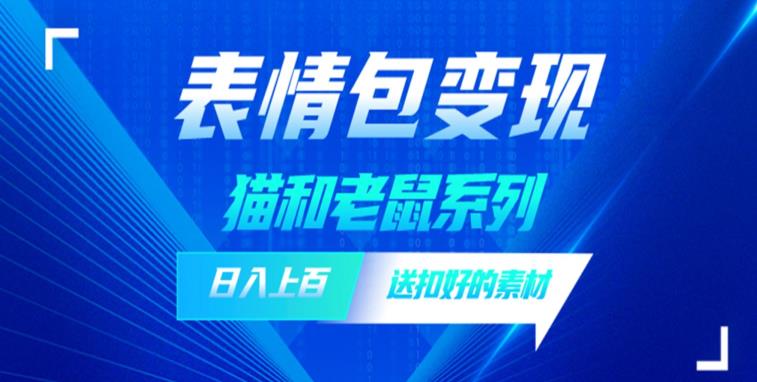 表情包变现

猫和老鼠系列

日入上百

送扣好的素材